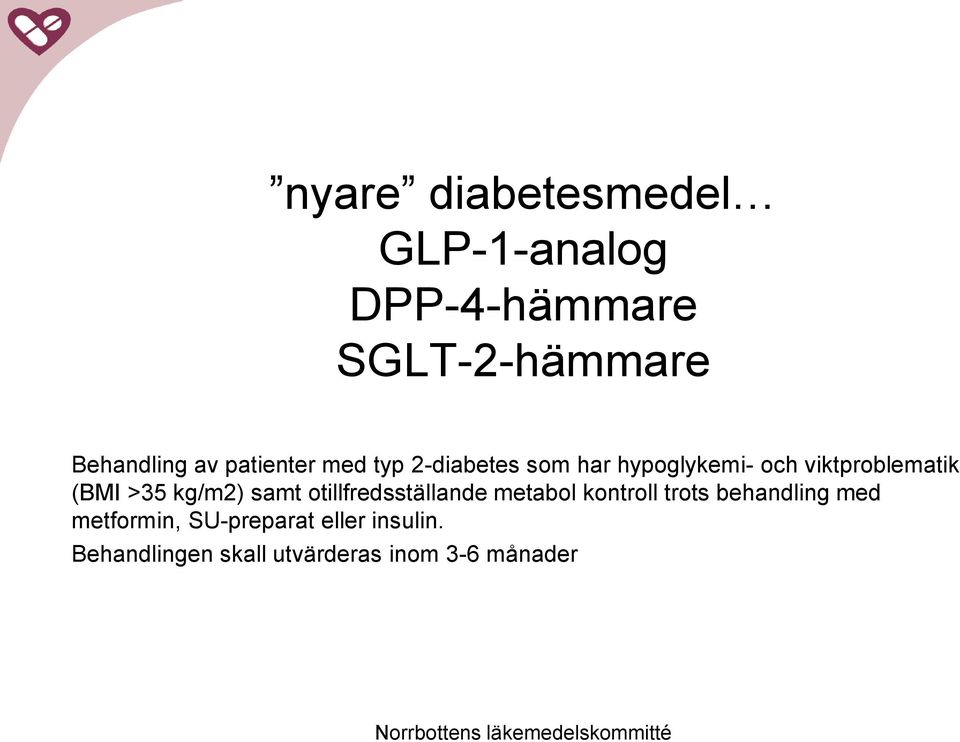 ”nyare” diabetesmedel…
GLP-1-analog
DPP-4-hämmare
SGLT-2-hämmare

Behandling av patienter med typ 2-diabetes som har hypoglykemi- och viktproblematik (BMI >35 kg/m2) samt otillfredsställande metabol kontroll trots behandling med metformin, SU-preparat eller insulin.

Behandlingen skall utvärderas inom 3-6 månader

Norrbottens läkemedelskommitté